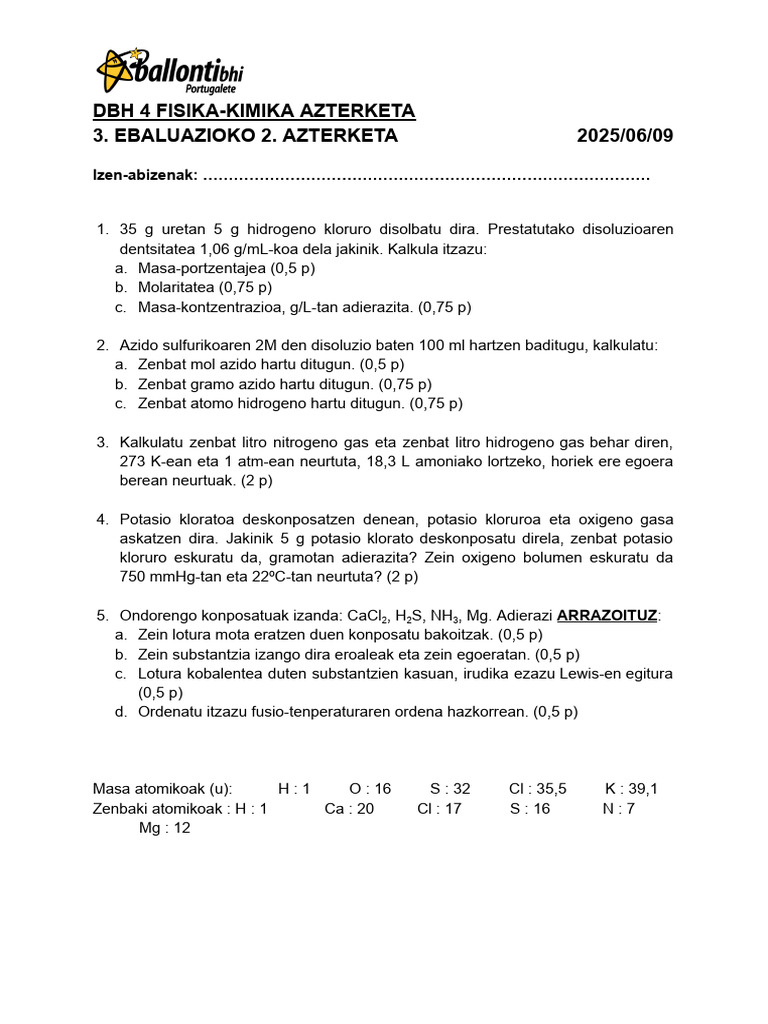 ballontibhi
Portugalete

DBH 4 FISIKA-KIMIKA AZTERKETA
3. EBALUAZIOKO 2. AZTERKETA 2025/06/09

Izen-abizenak: ……………………………………………………………………………

1. 35 g uretan 5 g hidrogeno kloruro disolbatu dira. Prestatutako disoluzioaren dentsitatea 1,06 g/mL-koa dela jakinik. Kalkula itzazu:
a. Masa-portzentajea (0,5 p)
b. Molaritatea (0,75 p)
c. Masa-kontzentrazioa, g/L-tan adierazita. (0,75 p)

2. Azido sulfurikoaren 2M den disoluzio baten 100 ml hartzen baditugu, kalkulatu:
a. Zenbat mol azido hartu ditugun. (0,5 p)
b. Zenbat gramo azido hartu ditugun. (0,75 p)
c. Zenbat atomo hidrogeno hartu ditugun. (0,75 p)

3. Kalkulatu zenbat litro nitrogeno gas eta zenbat litro hidrogeno gas behar diren, 273 K-ean eta 1 atm-ean neurtuta, 18,3 L amoniako lortzeko, horiek ere egoera berean neurtuak. (2 p)

4. Potasio kloratoa deskonposatzen denean, potasio kloruroa eta oxigeno gasa askatzen dira. Jakinik 5 g potasio klorato deskonposatu direla, zenbat potasio kloruro eskuratu da, gramotan adierazita? Zein oxigeno bolumen eskuratu da 750 mmHg-tan eta 22ºC-tan neurtuta? (2 p)

5. Ondorengo konposatuak izanda: $CaCl_2$, $H_2S$, $NH_3$, Mg. Adierazi ARRAZOITUZ:
a. Zein lotura mota eratzen duen konposatu bakoitzak. (0,5 p)
b. Zein substantzia izango dira eroaleak eta zein egoeratan. (0,5 p)
c. Lotura kobalentea duten substantzien kasuan, irudika ezazu Lewis-en egitura (0,5 p)
d. Ordenatu itzazu fusio-tenperaturaren ordena hazkorrean. (0,5 p)

Masa atomikoak (u): H : 1 O : 16 S : 32 Cl : 35,5 K : 39,1
Zenbaki atomikoak : H : 1 Ca : 20 Cl : 17 S : 16 N : 7 Mg : 12